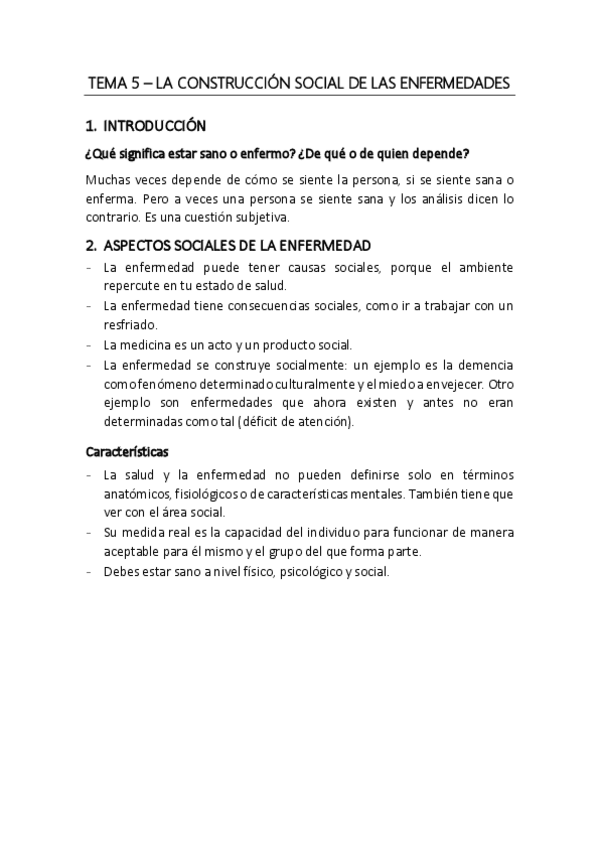 TEMA 5 – LA CONSTRUCCIÓN SOCIAL DE LAS ENFERMEDADES

1. INTRODUCCIÓN

¿Qué significa estar sano o enfermo? ¿De qué o de quien depende?

Muchas veces depende de cómo se siente la persona, si se siente sana o enferma. Pero a veces una persona se siente sana y los análisis dicen lo contrario. Es una cuestión subjetiva.

2. ASPECTOS SOCIALES DE LA ENFERMEDAD

- La enfermedad puede tener causas sociales, porque el ambiente repercute en tu estado de salud.
- La enfermedad tiene consecuencias sociales, como ir a trabajar con un resfriado.
- La medicina es un acto y un producto social.
- La enfermedad se construye socialmente: un ejemplo es la demencia como fenómeno determinado culturalmente y el miedo a envejecer. Otro ejemplo son enfermedades que ahora existen y antes no eran determinadas como tal (déficit de atención).

Características

- La salud y la enfermedad no pueden definirse solo en términos anatómicos, fisiológicos o de características mentales. También tiene que ver con el área social.
- Su medida real es la capacidad del individuo para funcionar de manera aceptable para él mismo y el grupo del que forma parte.
- Debes estar sano a nivel físico, psicológico y social.